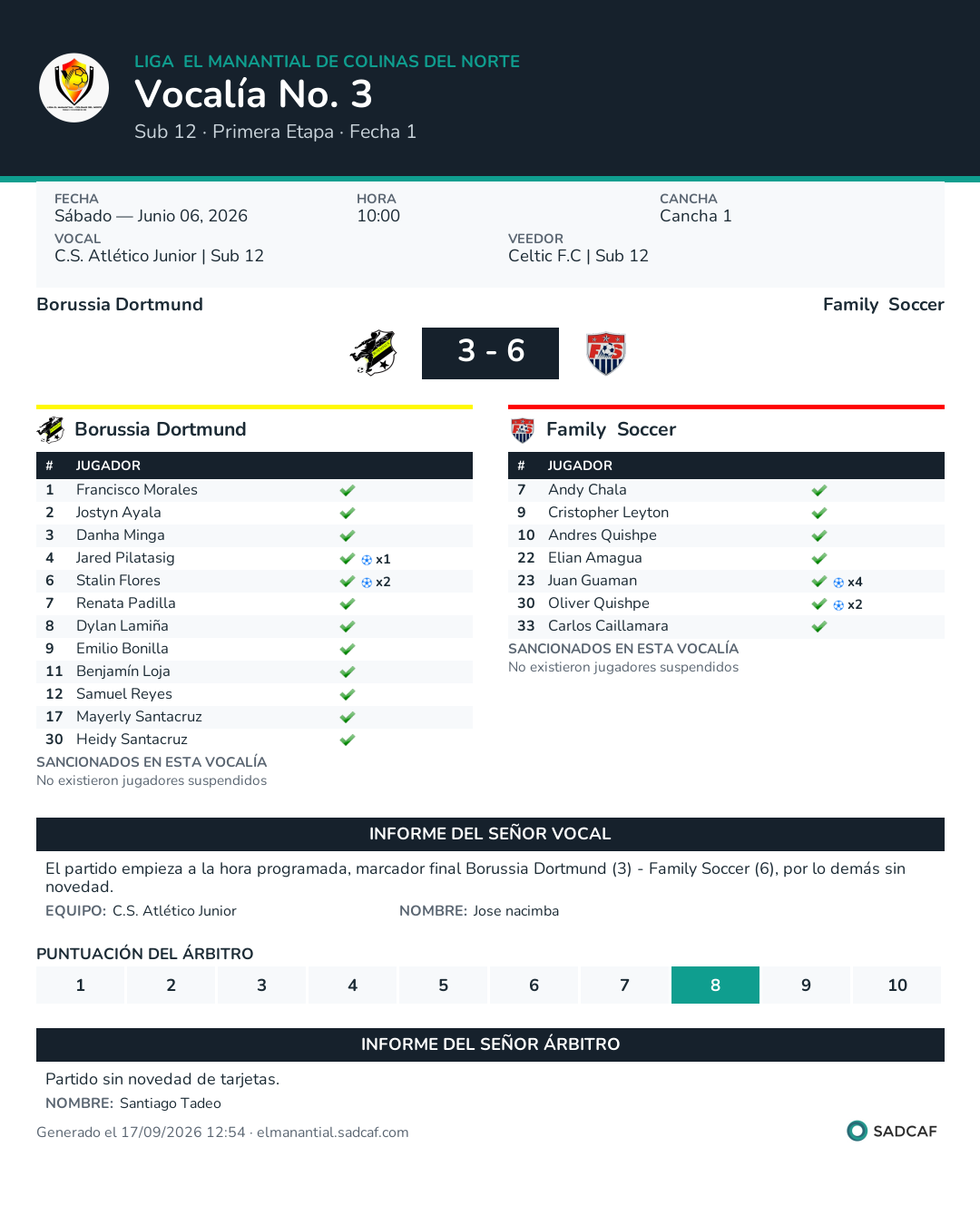 LIGA EL MANANTIAL DE COLINAS DEL NORTE
Vocalía No. 3
Sub 12 · Primera Etapa · Fecha 1

FECHA
Sábado — Junio 06, 2026
HORA
10:00
CANCHA
Cancha 1
VOCAL
C.S. Atlético Junior | Sub 12
VEEDOR
Celtic F.C | Sub 12

Borussia Dortmund
Family Soccer
3 - 6

Borussia Dortmund

| # | JUGADOR | |
|---|---|---|
| 1 | Francisco Morales | ✓ |
| 2 | Jostyn Ayala | ✓ |
| 3 | Danha Minga | ✓ |
| 4 | Jared Pilatasig | ✓ x1 |
| 6 | Stalin Flores | ✓ x2 |
| 7 | Renata Padilla | ✓ |
| 8 | Dylan Lamiña | ✓ |
| 9 | Emilio Bonilla | ✓ |
| 11 | Benjamín Loja | ✓ |
| 12 | Samuel Reyes | ✓ |
| 17 | Mayerly Santacruz | ✓ |
| 30 | Heidy Santacruz | ✓ |

SANCIONADOS EN ESTA VOCALÍA
No existieron jugadores suspendidos

Family Soccer

| # | JUGADOR | |
|---|---|---|
| 7 | Andy Chala | ✓ |
| 9 | Cristopher Leyton | ✓ |
| 10 | Andres Quishpe | ✓ |
| 22 | Elian Amagua | ✓ |
| 23 | Juan Guaman | ✓ x4 |
| 30 | Oliver Quishpe | ✓ x2 |
| 33 | Carlos Caillamara | ✓ |

SANCIONADOS EN ESTA VOCALÍA
No existieron jugadores suspendidos

INFORME DEL SEÑOR VOCAL

El partido empieza a la hora programada, marcador final Borussia Dortmund (3) - Family Soccer (6), por lo demás sin novedad.

EQUIPO: C.S. Atlético Junior
NOMBRE: Jose nacimba

PUNTUACIÓN DEL ÁRBITRO
1 2 3 4 5 6 7 8 9 10

INFORME DEL SEÑOR ÁRBITRO

Partido sin novedad de tarjetas.

NOMBRE: Santiago Tadeo

Generado el 17/09/2026 12:54 · elmanantial.sadcaf.com
SADCAF